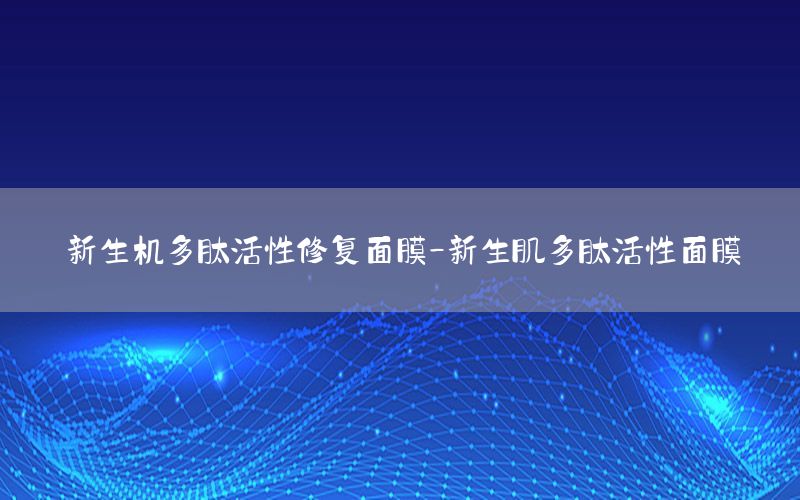 新生机多肽活性修复面膜-新生肌多肽活性面膜